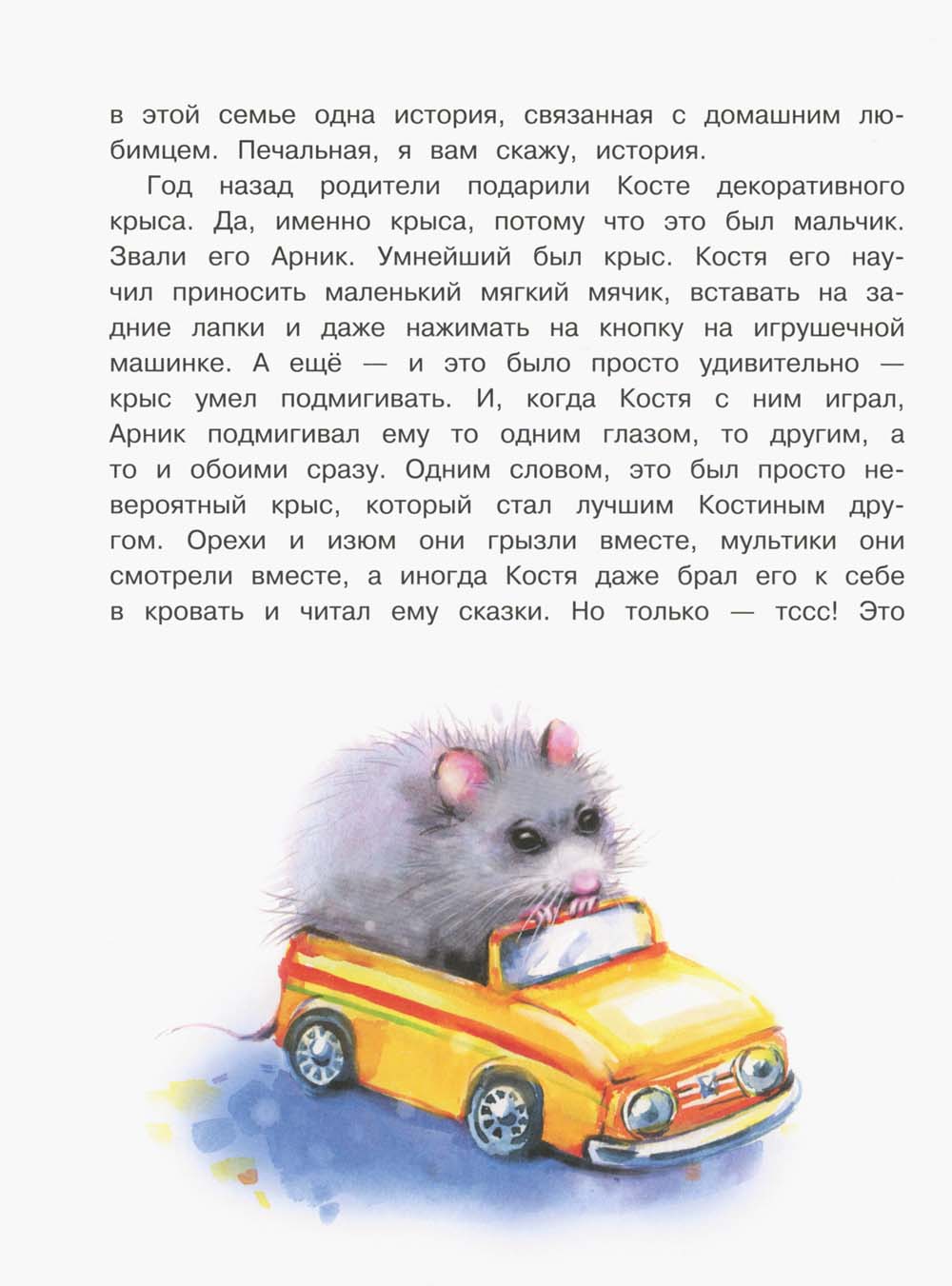 в этой семье одна история, связанная с домашним любимцем. Печальная, я вам скажу, история.

Год назад родители подарили Косте декоративного крыса. Да, именно крыса, потому что это был мальчик. Звали его Арник. Умнейший был крыс. Костя его научил приносить маленький мягкий мячик, вставать на задние лапки и даже нажимать на кнопку на игрушечной машинке. А ещё — и это было просто удивительно — крыс умел подмигивать. И, когда Костя с ним играл, Арник подмигивал ему то одним глазом, то другим, а то и обоими сразу. Одним словом, это был просто невероятный крыс, который стал лучшим Костиным другом. Орехи и изюм они грызли вместе, мультики они смотрели вместе, а иногда Костя даже брал его к себе в кровать и читал ему сказки. Но только — тссс! Это